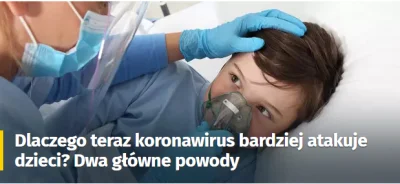 Dlaczego teraz koronawirus bardziej atakuje dzieci? Dwa główne powody